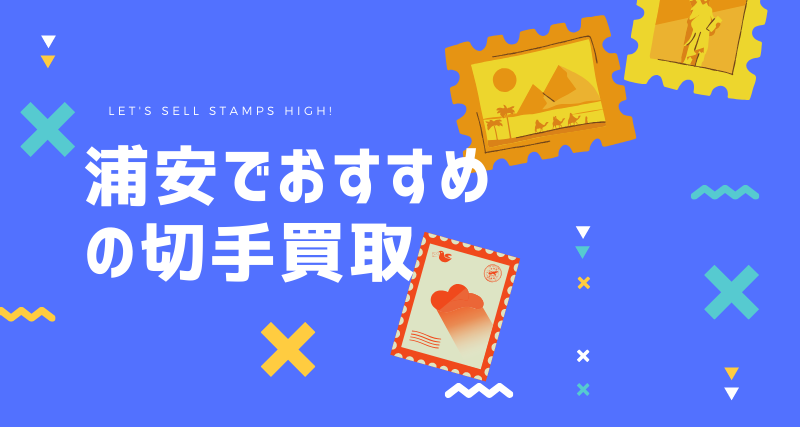 LET'S SELL STAMPS HIGH!

浦安でおすすめの切手買取